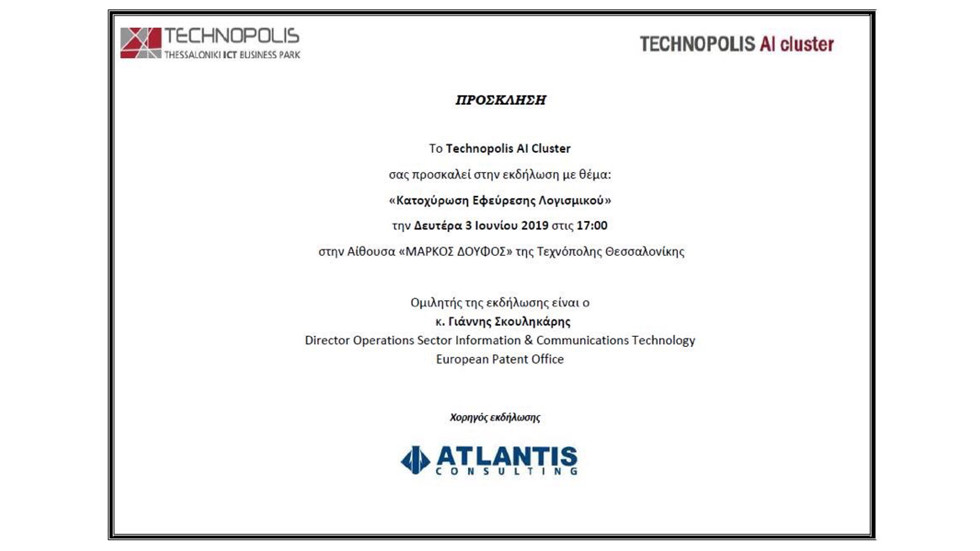 TECHNOPOLIS
THESSALONIKI ICT BUSINESS PARK

TECHNOPOLIS AI cluster

ΠΡΟΣΚΛΗΣΗ

Το Technopolis AI Cluster
σας προσκαλεί στην εκδήλωση με θέμα:
«Κατοχύρωση Εφεύρεσης Λογισμικού»
την Δευτέρα 3 Ιουνίου 2019 στις 17:00
στην Αίθουσα «ΜΑΡΚΟΣ ΔΟΥΦΟΣ» της Τεχνόπολης Θεσσαλονίκης

Ομιλητής της εκδήλωσης είναι ο
κ. Γιάννης Σκουληκάρης
Director Operations Sector Information & Communications Technology
European Patent Office

Χορηγός εκδήλωσης

ATLANTIS
CONSULTING